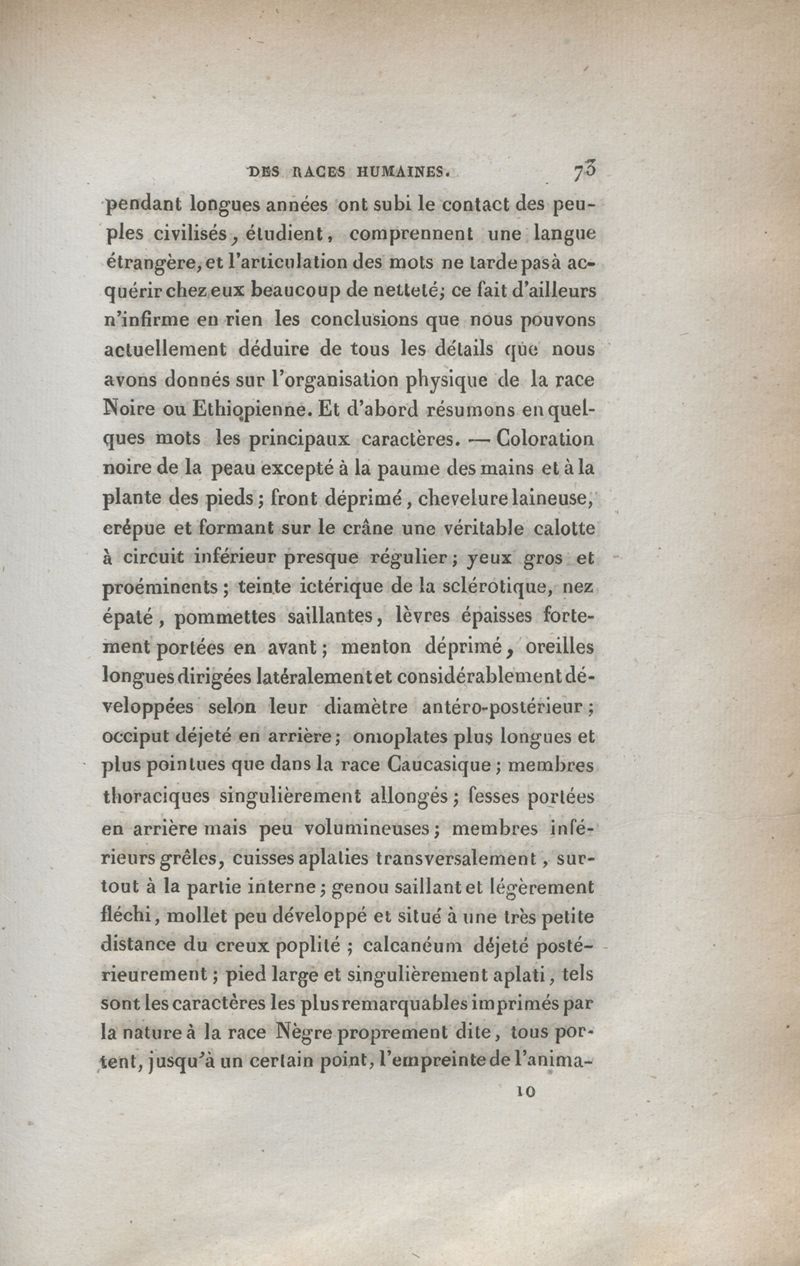 DES RACES HUMAINES. 73

pendant longues années ont subi le contact des peuples civilisés, étudient, comprennent une langue étrangère, et l'articulation des mots ne tarde pas à acquérir chez eux beaucoup de netteté; ce fait d'ailleurs n'infirme en rien les conclusions que nous pouvons actuellement déduire de tous les détails que nous avons donnés sur l'organisation physique de la race Noire ou Ethiopienne. Et d'abord résumons en quelques mots les principaux caractères. — Coloration noire de la peau excepté à la paume des mains et à la plante des pieds; front déprimé, chevelure laineuse, crépue et formant sur le crâne une véritable calotte à circuit inférieur presque régulier; yeux gros et proéminents; teinte ictérique de la sclérotique, nez épaté, pommettes saillantes, lèvres épaisses fortement portées en avant; menton déprimé, oreilles longues dirigées latéralement et considérablement développées selon leur diamètre antéro-postérieur; occiput déjeté en arrière; omoplates plus longues et plus pointues que dans la race Caucasique; membres thoraciques singulièrement allongés; fesses portées en arrière mais peu volumineuses; membres inférieurs grêles, cuisses aplaties transversalement, surtout à la partie interne; genou saillant et légèrement fléchi, mollet peu développé et situé à une très petite distance du creux poplité; calcanéum déjeté postérieurement; pied large et singulièrement aplati, tels sont les caractères les plus remarquables imprimés par la nature à la race Nègre proprement dite, tous portent, jusqu'à un certain point, l'empreinte de l'anima-

10